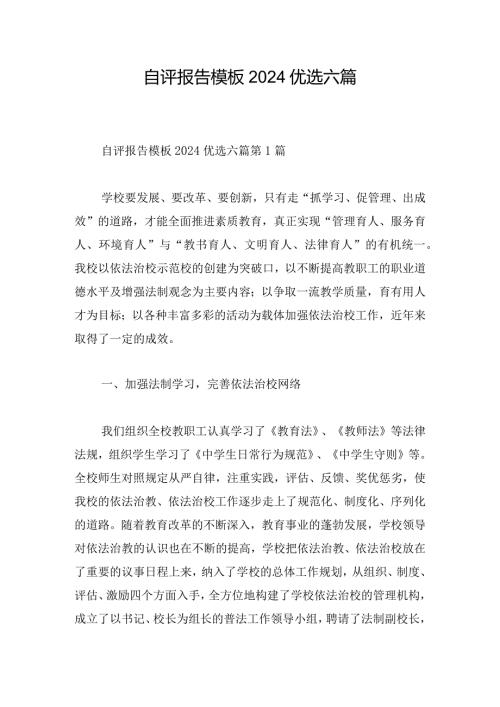 自评报告模板 2024 优选六篇

自评报告模板 2024 优选六篇第 1 篇

学校要发展、要改革、要创新，只有走“抓学习、促管理、出成效”的道路，才能全面推进素质教育，真正实现“管理育人、服务育人、环境育人”与“教书育人、文明育人、法律育人”的有机统一。我校以依法治校示范校的创建为突破口，以不断提高教职工的职业道德水平及增强法制观念为主要内容；以争取一流教学质量，育有用人才为目标；以各种丰富多彩的活动为载体加强依法治校工作，近年来取得了一定的成效。

一、加强法制学习，完善依法治校网络

我们组织全校教职工认真学习了《教育法》、《教师法》等法律法规，组织学生学习了《中学生日常行为规范》、《中学生守则》等。全校师生对照规定从严自律，注重实践，评估、反馈、奖优惩劣，使我校的依法治教、依法治校工作逐步走上了规范化、制度化、序列化的道路。随着教育改革的不断深入，教育事业的蓬勃发展，学校领导对依法治教的认识也在不断的提高，学校把依法治教、依法治校放在了重要的议事日程上来，纳入了学校的总体工作规划，从组织、制度、评估、激励四个方面入手，全方位地构建了学校依法治校的管理机构，成立了以书记、校长为组长的普法工作领导小组，聘请了法制副校长，